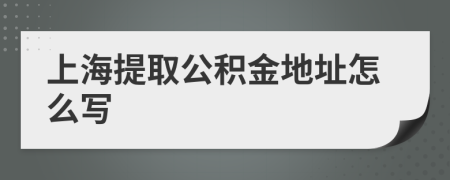 上海提取公积金地址怎么写